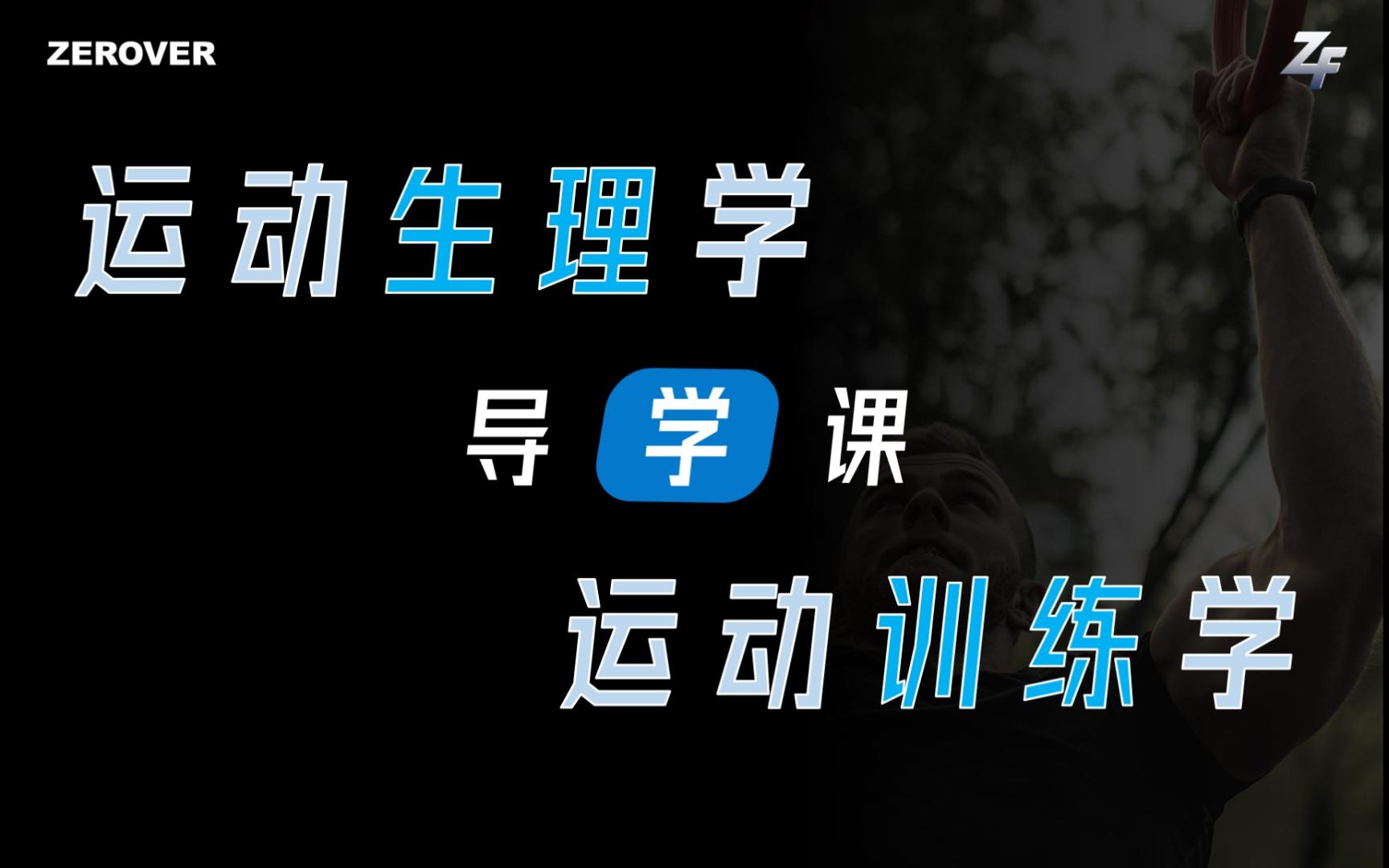 ZEROVER

ZF

运动生理学

导学课

运动训练学